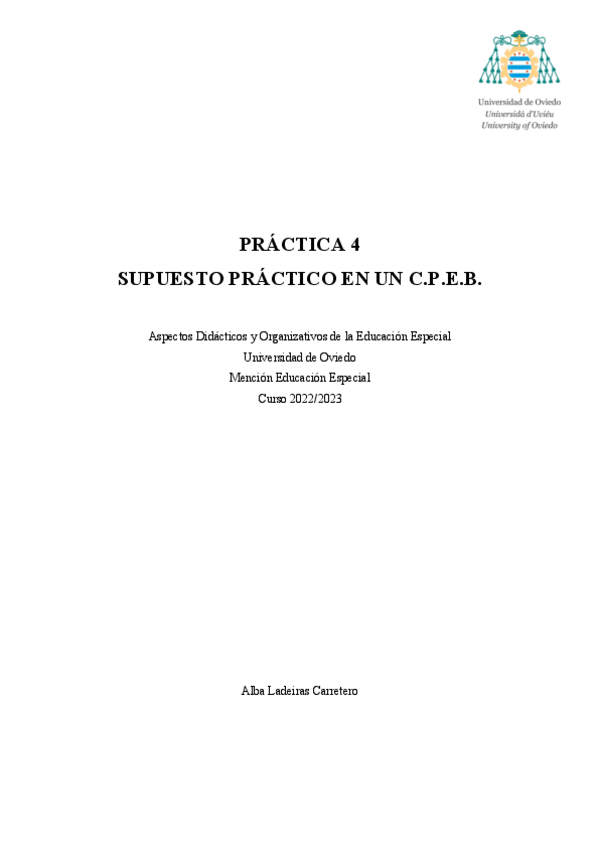 Universidad de Oviedo
Universidá d'Uviéu
University of Oviedo

PRÁCTICA 4

SUPUESTO PRÁCTICO EN UN C.P.E.B.

Aspectos Didácticos y Organizativos de la Educación Especial
Universidad de Oviedo
Mención Educación Especial
Curso 2022/2023

Alba Ladeiras Carretero